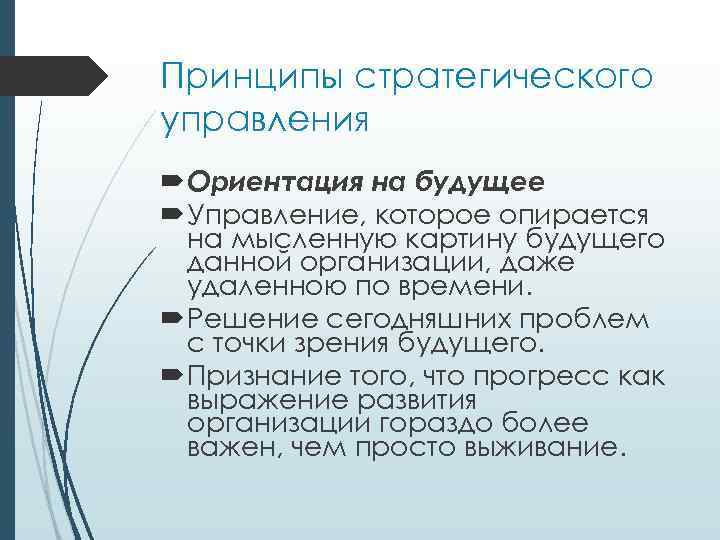 Принципы стратегического управления

Ориентация на будущее

Управление, которое опирается на мысленную картину будущего данной организации, даже удаленною по времени.

Решение сегодняшних проблем с точки зрения будущего.

Признание того, что прогресс как выражение развития организации гораздо более важен, чем просто выживание.